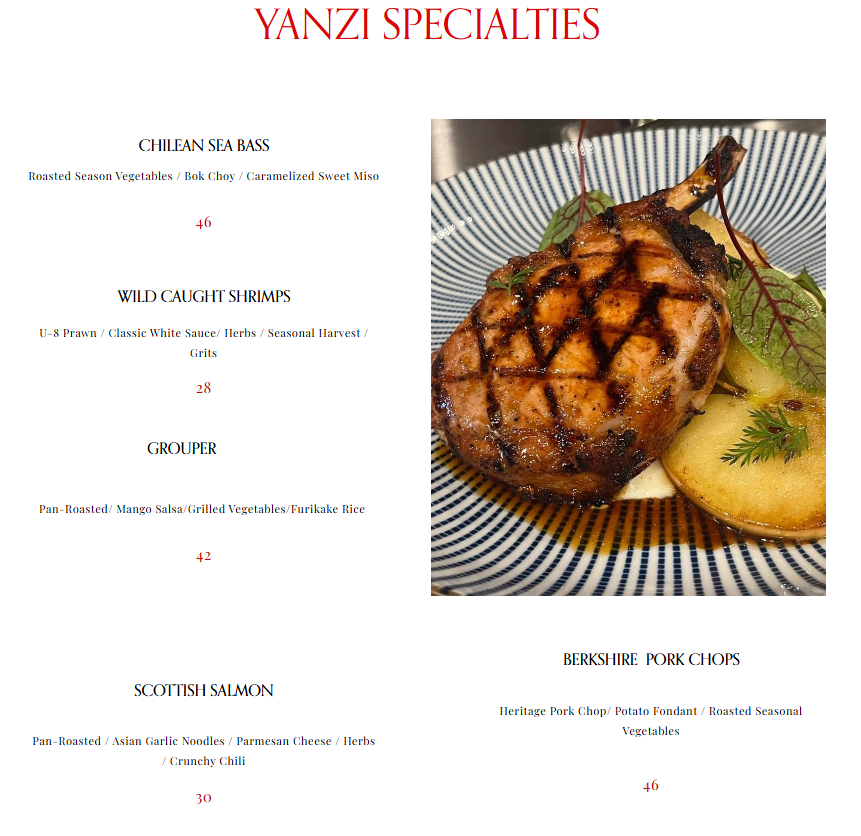 YANZI SPECIALTIES

CHILEAN SEA BASS

Roasted Season Vegetables / Bok Choy / Caramelized Sweet Miso

46

WILD CAUGHT SHRIMPS

U-8 Prawn / Classic White Sauce/ Herbs / Seasonal Harvest / Grits

28

GROUPER

Pan-Roasted/ Mango Salsa/Grilled Vegetables/Furikake Rice

42

SCOTTISH SALMON

Pan-Roasted / Asian Garlic Noodles / Parmesan Cheese / Herbs / Crunchy Chili

30

BERKSHIRE PORK CHOPS

Heritage Pork Chop/ Potato Fondant / Roasted Seasonal Vegetables

46